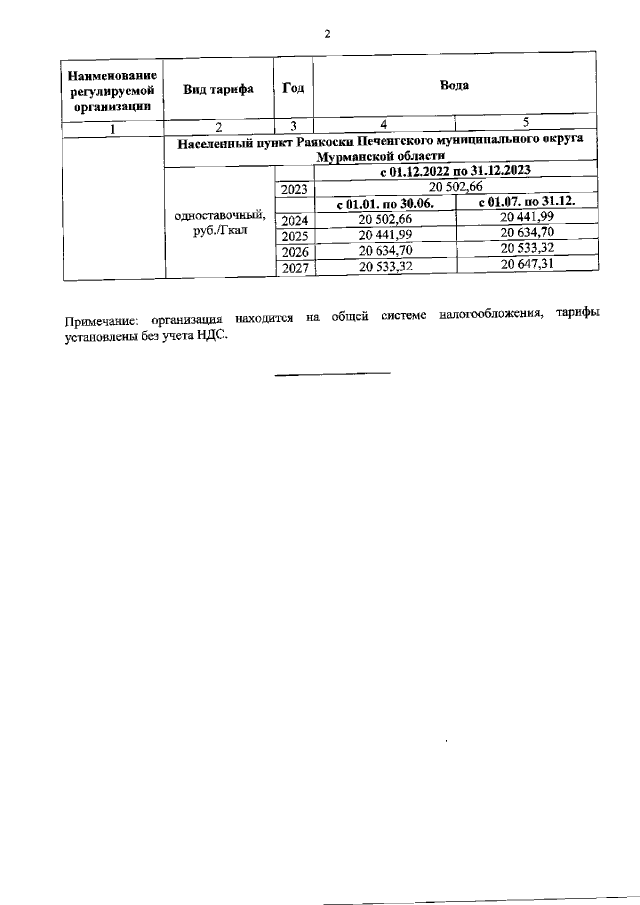 2

| Наименование регулируемой организации | Вид тарифа | Год | Вода | |
|---|---|---|---|---|
| 1 | 2 | 3 | 4 | 5 |
| | Населенный пункт Раякоски Печенгского муниципального округа Мурманской области | | | |
| | одноставочный, руб./Гкал | | с 01.12.2022 по 31.12.2023 | |
| | | 2023 | 20 502,66 | |
| | | | с 01.01. по 30.06. | с 01.07. по 31.12. |
| | | 2024 | 20 502,66 | 20 441,99 |
| | | 2025 | 20 441,99 | 20 634,70 |
| | | 2026 | 20 634,70 | 20 533,32 |
| | | 2027 | 20 533,32 | 20 647,31 |

Примечание: организация находится на общей системе налогообложения, тарифы установлены без учета НДС.